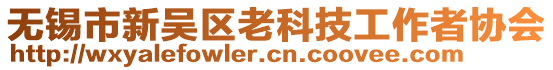 无锡市新吴区老科技工作者协会
http://wxyalefowler.cn.coovee.com